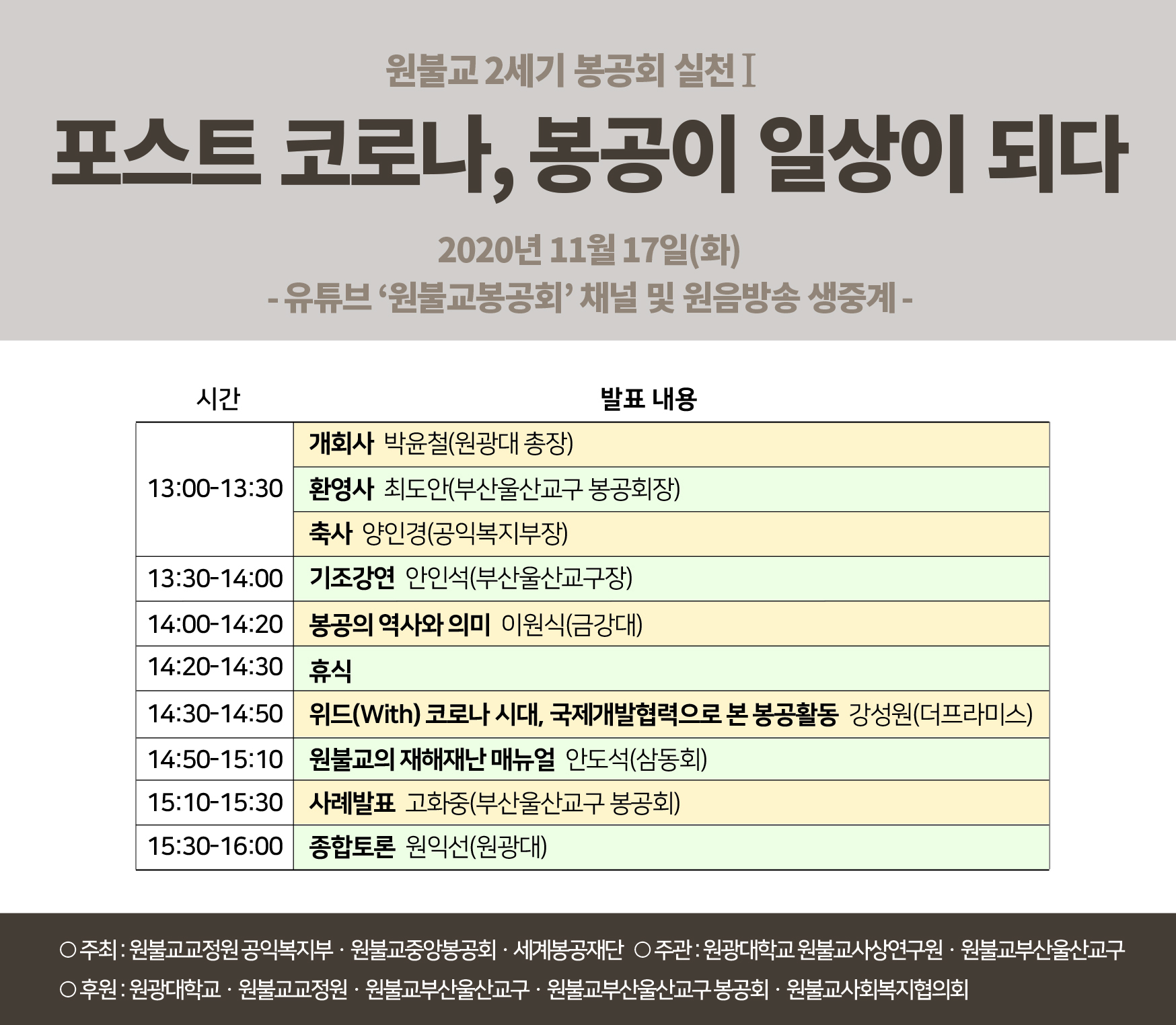 원불교 2세기 봉공회 실천 Ⅰ

포스트 코로나, 봉공이 일상이 되다

2020년 11월 17일(화)

- 유튜브 '원불교봉공회' 채널 및 원음방송 생중계 -

| 시간 | 발표 내용 |
|---|---|
| 13:00-13:30 | 개회사 박윤철(원광대 총장) |
| | 환영사 최도안(부산울산교구 봉공회장) |
| | 축사 양인경(공익복지부장) |
| 13:30-14:00 | 기조강연 안인석(부산울산교구장) |
| 14:00-14:20 | 봉공의 역사와 의미 이원식(금강대) |
| 14:20-14:30 | 휴식 |
| 14:30-14:50 | 위드(With) 코로나 시대, 국제개발협력으로 본 봉공활동 강성원(더프라미스) |
| 14:50-15:10 | 원불교의 재해재난 매뉴얼 안도석(삼동회) |
| 15:10-15:30 | 사례발표 고화중(부산울산교구 봉공회) |
| 15:30-16:00 | 종합토론 원익선(원광대) |

○ 주최 : 원불교교정원 공익복지부 · 원불교중앙봉공회 · 세계봉공재단 ○ 주관 : 원광대학교 원불교사상연구원 · 원불교부산울산교구
○ 후원 : 원광대학교 · 원불교교정원 · 원불교부산울산교구 · 원불교부산울산교구 봉공회 · 원불교사회복지협의회